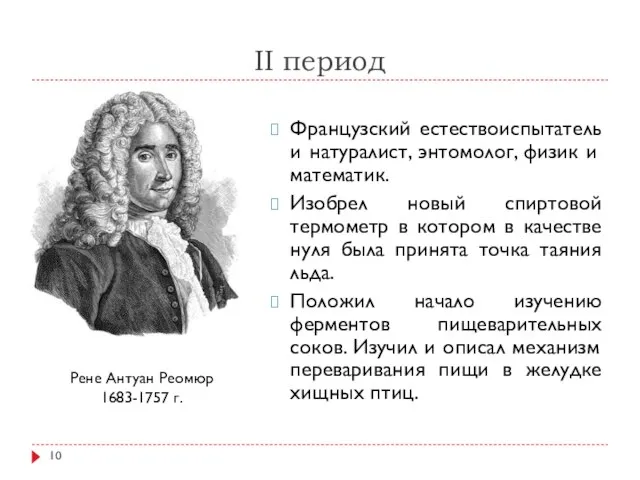 II период

Французский естествоиспытатель и натуралист, энтомолог, физик и математик.

Изобрел новый спиртовой термометр в котором в качестве нуля была принята точка таяния льда.

Положил начало изучению ферментов пищеварительных соков. Изучил и описал механизм переваривания пищи в желудке хищных птиц.

Рене Антуан Реомюр
1683-1757 г.

10